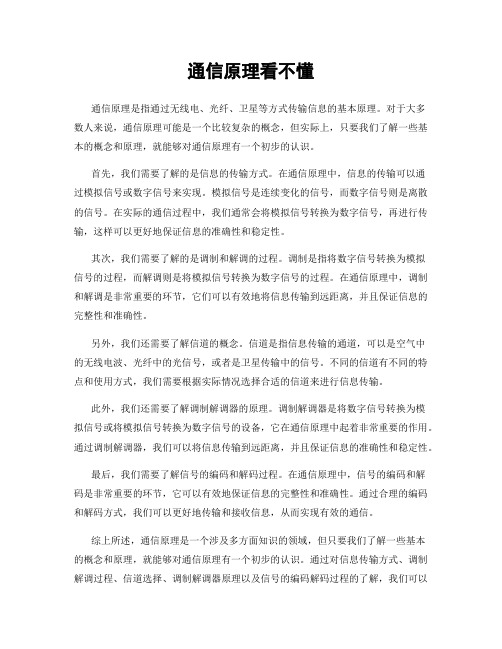 通信原理看不懂

通信原理是指通过无线电、光纤、卫星等方式传输信息的基本原理。对于大多数人来说，通信原理可能是一个比较复杂的概念，但实际上，只要我们了解一些基本的概念和原理，就能够对通信原理有一个初步的认识。

首先，我们需要了解的是信息的传输方式。在通信原理中，信息的传输可以通过模拟信号或数字信号来实现。模拟信号是连续变化的信号，而数字信号则是离散的信号。在实际的通信过程中，我们通常会将模拟信号转换为数字信号，再进行传输，这样可以更好地保证信息的准确性和稳定性。

其次，我们需要了解的是调制和解调的过程。调制是指将数字信号转换为模拟信号的过程，而解调则是将模拟信号转换为数字信号的过程。在通信原理中，调制和解调是非常重要的环节，它们可以有效地将信息传输到远距离，并且保证信息的完整性和准确性。

另外，我们还需要了解信道的概念。信道是指信息传输的通道，可以是空气中的无线电波、光纤中的光信号，或者是卫星传输中的信号。不同的信道有不同的特点和使用方式，我们需要根据实际情况选择合适的信道来进行信息传输。

此外，我们还需要了解调制解调器的原理。调制解调器是将数字信号转换为模拟信号或将模拟信号转换为数字信号的设备，它在通信原理中起着非常重要的作用。通过调制解调器，我们可以将信息传输到远距离，并且保证信息的准确性和稳定性。

最后，我们需要了解信号的编码和解码过程。在通信原理中，信号的编码和解码是非常重要的环节，它可以有效地保证信息的完整性和准确性。通过合理的编码和解码方式，我们可以更好地传输和接收信息，从而实现有效的通信。

综上所述，通信原理是一个涉及多方面知识的领域，但只要我们了解一些基本的概念和原理，就能够对通信原理有一个初步的认识。通过对信息传输方式、调制解调过程、信道选择、调制解调器原理以及信号的编码解码过程的了解，我们可以